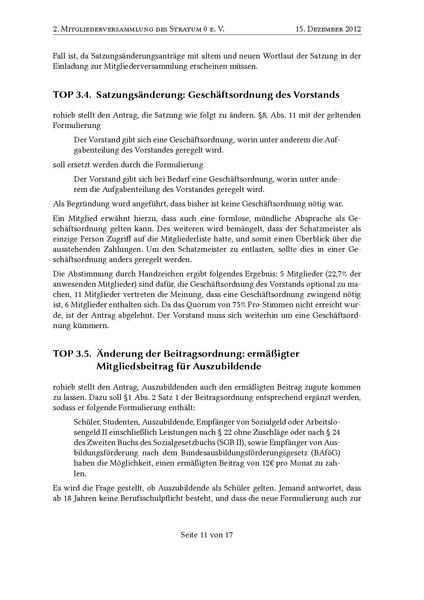 2. Mitgliederversammlung des Stratum 0 e. V.    15. Dezember 2012

Fall ist, da Satzungsänderungsanträge mit altem und neuen Wortlaut der Satzung in der Einladung zur Mitgliederversammlung erscheinen müssen.

TOP 3.4. Satzungsänderung: Geschäftsordnung des Vorstands

rohieb stellt den Antrag, die Satzung wie folgt zu ändern. §8, Abs. 11 mit der geltenden Formulierung

Der Vorstand gibt sich eine Geschäftsordnung, worin unter anderem die Aufgabenteilung des Vorstandes geregelt wird.

soll ersetzt werden durch die Formulierung

Der Vorstand gibt sich bei Bedarf eine Geschäftsordnung, worin unter anderem die Aufgabenteilung des Vorstandes geregelt wird.

Als Begründung wurd angeführt, dass bisher ist keine Geschäftsordnung nötig war.

Ein Mitglied erwähnt hierzu, dass auch eine formlose, mündliche Absprache als Geschäftsordnung gelten kann. Des weiteren wird bemängelt, dass der Schatzmeister als einzige Person Zugriff auf die Mitgliederliste hatte, und somit einen Überblick über die ausstehenden Zahlungen. Um den Schatzmeister zu entlasten, sollte dies in einer Geschäftsordnung anders geregelt werden.

Die Abstimmung durch Handzeichen ergibt folgendes Ergebnis: 5 Mitglieder (22,7% der anwesenden Mitglieder) sind dafür, die Geschäftsordnung des Vorstands optional zu machen, 11 Mitglieder vertreten die Meinung, dass eine Geschäftsordnung zwingend nötig ist, 6 Mitglieder enthalten sich. Da das Quorum von 75% Pro-Stimmen nicht erreicht wurde, ist der Antrag abgelehnt. Der Vorstand muss sich weiterhin um eine Geschäftsordnung kümmern.

TOP 3.5. Änderung der Beitragsordnung: ermäßigter Mitgliedsbeitrag für Auszubildende

rohieb stellt den Antrag, Auszubildenden auch den ermäßigten Beitrag zugute kommen zu lassen. Dazu soll §1 Abs. 2 Satz 1 der Beitragsordnung entsprechend ergänzt werden, sodass er folgende Formulierung enthält:

Schüler, Studenten, Auszubildende, Empfänger von Sozialgeld oder Arbeitslosengeld II einschließlich Leistungen nach § 22 ohne Zuschläge oder nach § 24 des Zweiten Buchs des Sozialgesetzbuchs (SGB II), sowie Empfänger von Ausbildungsförderung nach dem Bundesausbildungsförderungsgesetz (BAföG) haben die Möglichkeit, einen ermäßigten Beitrag von 12€ pro Monat zu zahlen.

Es wird die Frage gestellt, ob Auszubildende als Schüler gelten. Jemand antwortet, dass ab 18 Jahren keine Berufsschulpflicht besteht, und dass die neue Formulierung auch zur

Seite 11 von 17